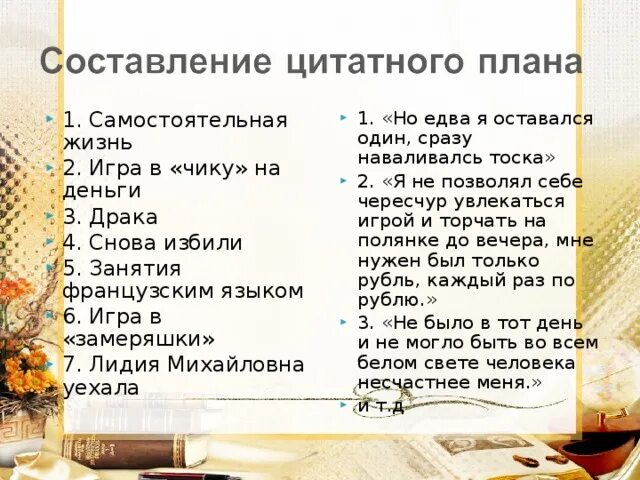 Составление цитатного плана

1. Самостоятельная жизнь
2. Игра в «чику» на деньги
3. Драка
4. Снова избили
5. Занятия французским языком
6. Игра в «замеряшки»
7. Лидия Михайловна уехала

1. «Но едва я оставался один, сразу наваливалсь тоска»
2. «Я не позволял себе чересчур увлекаться игрой и торчать на полянке до вечера, мне нужен был только рубль, каждый раз по рублю.»
3. «Не было в тот день и не могло быть во всем белом свете человека несчастнее меня.»
и т.д